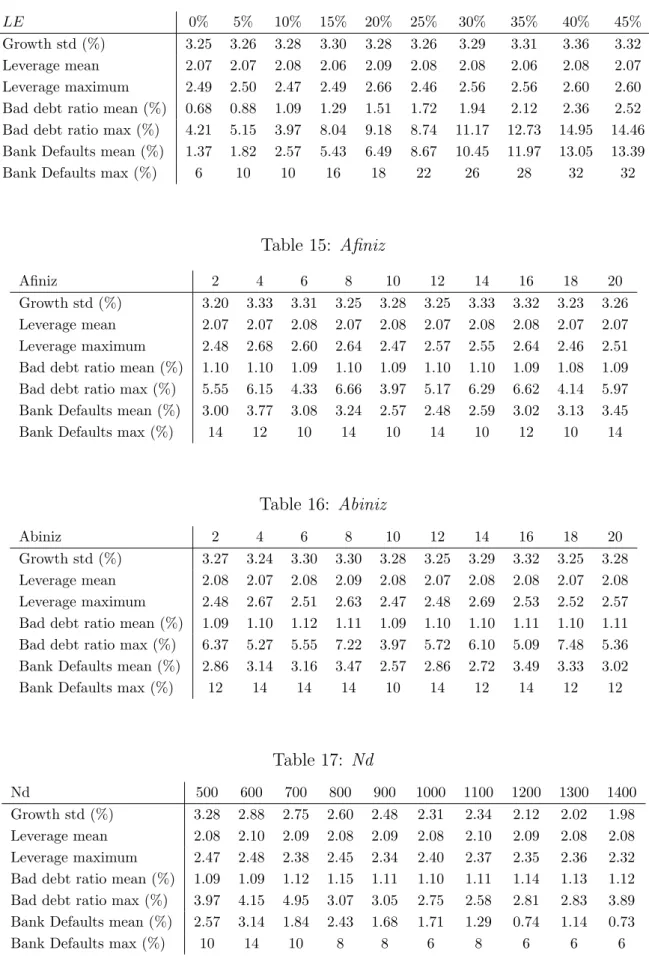 | LE | 0% | 5% | 10% | 15% | 20% | 25% | 30% | 35% | 40% | 45% |
|---|---|---|---|---|---|---|---|---|---|---|
| Growth std (%) | 3.25 | 3.26 | 3.28 | 3.30 | 3.28 | 3.26 | 3.29 | 3.31 | 3.36 | 3.32 |
| Leverage mean | 2.07 | 2.07 | 2.08 | 2.06 | 2.09 | 2.08 | 2.08 | 2.06 | 2.08 | 2.07 |
| Leverage maximum | 2.49 | 2.50 | 2.47 | 2.49 | 2.66 | 2.46 | 2.56 | 2.56 | 2.60 | 2.60 |
| Bad debt ratio mean (%) | 0.68 | 0.88 | 1.09 | 1.29 | 1.51 | 1.72 | 1.94 | 2.12 | 2.36 | 2.52 |
| Bad debt ratio max (%) | 4.21 | 5.15 | 3.97 | 8.04 | 9.18 | 8.74 | 11.17 | 12.73 | 14.95 | 14.46 |
| Bank Defaults mean (%) | 1.37 | 1.82 | 2.57 | 5.43 | 6.49 | 8.67 | 10.45 | 11.97 | 13.05 | 13.39 |
| Bank Defaults max (%) | 6 | 10 | 10 | 16 | 18 | 22 | 26 | 28 | 32 | 32 |

Table 15: Afiniz

| Afiniz | 2 | 4 | 6 | 8 | 10 | 12 | 14 | 16 | 18 | 20 |
|---|---|---|---|---|---|---|---|---|---|---|
| Growth std (%) | 3.20 | 3.33 | 3.31 | 3.25 | 3.28 | 3.25 | 3.33 | 3.32 | 3.23 | 3.26 |
| Leverage mean | 2.07 | 2.07 | 2.08 | 2.07 | 2.08 | 2.07 | 2.08 | 2.08 | 2.07 | 2.07 |
| Leverage maximum | 2.48 | 2.68 | 2.60 | 2.64 | 2.47 | 2.57 | 2.55 | 2.64 | 2.46 | 2.51 |
| Bad debt ratio mean (%) | 1.10 | 1.10 | 1.09 | 1.10 | 1.09 | 1.10 | 1.10 | 1.09 | 1.08 | 1.09 |
| Bad debt ratio max (%) | 5.55 | 6.15 | 4.33 | 6.66 | 3.97 | 5.17 | 6.29 | 6.62 | 4.14 | 5.97 |
| Bank Defaults mean (%) | 3.00 | 3.77 | 3.08 | 3.24 | 2.57 | 2.48 | 2.59 | 3.02 | 3.13 | 3.45 |
| Bank Defaults max (%) | 14 | 12 | 10 | 14 | 10 | 14 | 10 | 12 | 10 | 14 |

Table 16: Abiniz

| Abiniz | 2 | 4 | 6 | 8 | 10 | 12 | 14 | 16 | 18 | 20 |
|---|---|---|---|---|---|---|---|---|---|---|
| Growth std (%) | 3.27 | 3.24 | 3.30 | 3.30 | 3.28 | 3.25 | 3.29 | 3.32 | 3.25 | 3.28 |
| Leverage mean | 2.08 | 2.07 | 2.08 | 2.09 | 2.08 | 2.07 | 2.08 | 2.08 | 2.07 | 2.08 |
| Leverage maximum | 2.48 | 2.67 | 2.51 | 2.63 | 2.47 | 2.48 | 2.69 | 2.53 | 2.52 | 2.57 |
| Bad debt ratio mean (%) | 1.09 | 1.10 | 1.12 | 1.11 | 1.09 | 1.10 | 1.10 | 1.11 | 1.10 | 1.11 |
| Bad debt ratio max (%) | 6.37 | 5.27 | 5.55 | 7.22 | 3.97 | 5.72 | 6.10 | 5.09 | 7.48 | 5.36 |
| Bank Defaults mean (%) | 2.86 | 3.14 | 3.16 | 3.47 | 2.57 | 2.86 | 2.72 | 3.49 | 3.33 | 3.02 |
| Bank Defaults max (%) | 12 | 14 | 14 | 14 | 10 | 14 | 12 | 14 | 12 | 12 |

Table 17: Nd

| Nd | 500 | 600 | 700 | 800 | 900 | 1000 | 1100 | 1200 | 1300 | 1400 |
|---|---|---|---|---|---|---|---|---|---|---|
| Growth std (%) | 3.28 | 2.88 | 2.75 | 2.60 | 2.48 | 2.31 | 2.34 | 2.12 | 2.02 | 1.98 |
| Leverage mean | 2.08 | 2.10 | 2.09 | 2.08 | 2.09 | 2.08 | 2.10 | 2.09 | 2.08 | 2.08 |
| Leverage maximum | 2.47 | 2.48 | 2.38 | 2.45 | 2.34 | 2.40 | 2.37 | 2.35 | 2.36 | 2.32 |
| Bad debt ratio mean (%) | 1.09 | 1.09 | 1.12 | 1.15 | 1.11 | 1.10 | 1.11 | 1.14 | 1.13 | 1.12 |
| Bad debt ratio max (%) | 3.97 | 4.15 | 4.95 | 3.07 | 3.05 | 2.75 | 2.58 | 2.81 | 2.83 | 3.89 |
| Bank Defaults mean (%) | 2.57 | 3.14 | 1.84 | 2.43 | 1.68 | 1.71 | 1.29 | 0.74 | 1.14 | 0.73 |
| Bank Defaults max (%) | 10 | 14 | 10 | 8 | 8 | 6 | 8 | 6 | 6 | 6 |